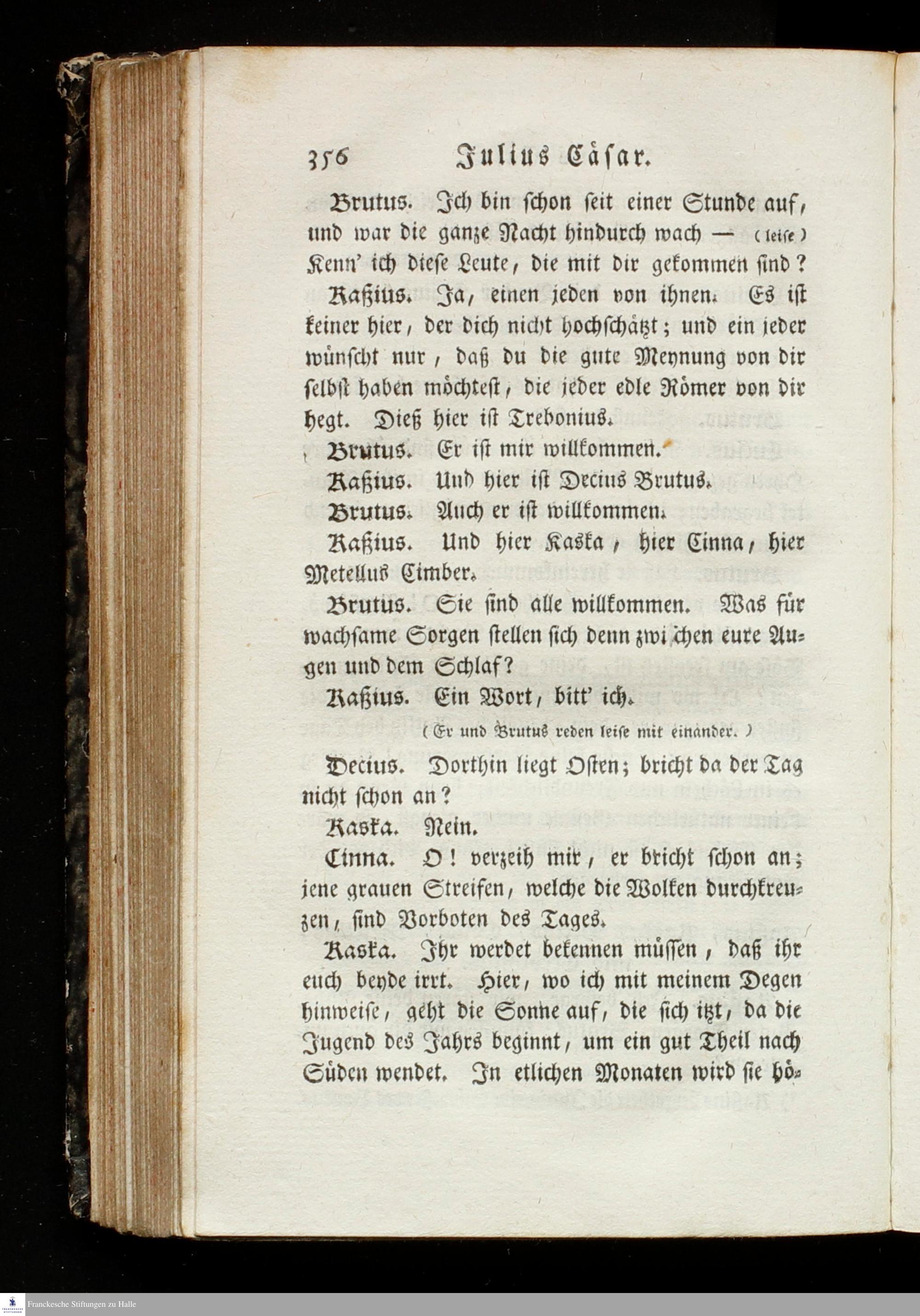 356 Julius Cäsar.

Brutus. Ich bin schon seit einer Stunde auf, und war die ganze Nacht hindurch wach — (leise) Kenn' ich diese Leute, die mit dir gekommen sind?

Kaßius. Ja, einen jeden von ihnen. Es ist keiner hier, der dich nicht hochschätzt; und ein jeder wünscht nur, daß du die gute Meynung von dir selbst haben möchtest, die jeder edle Römer von dir hegt. Dieß hier ist Trebonius.

Brutus. Er ist mir willkommen.

Kaßius. Und hier ist Decius Brutus.

Brutus. Auch er ist willkommen.

Kaßius. Und hier Kaska, hier Cinna, hier Metellus Cimber.

Brutus. Sie sind alle willkommen. Was für wachsame Sorgen stellen sich denn zwischen eure Augen und dem Schlaf?

Kaßius. Ein Wort, bitt' ich.

(Er und Brutus reden leise mit einander.)

Decius. Dorthin liegt Osten; bricht da der Tag nicht schon an?

Kaska. Nein.

Cinna. O! verzeih mir, er bricht schon an; jene grauen Streifen, welche die Wolken durchkreuzen, sind Vorboten des Tages.

Kaska. Ihr werdet bekennen müssen, daß ihr euch beyde irrt. Hier, wo ich mit meinem Degen hinweise, geht die Sonne auf, die sich itzt, da die Jugend des Jahrs beginnt, um ein gut Theil nach Süden wendet. In etlichen Monaten wird sie hö-

Franckesche Stiftungen zu Halle